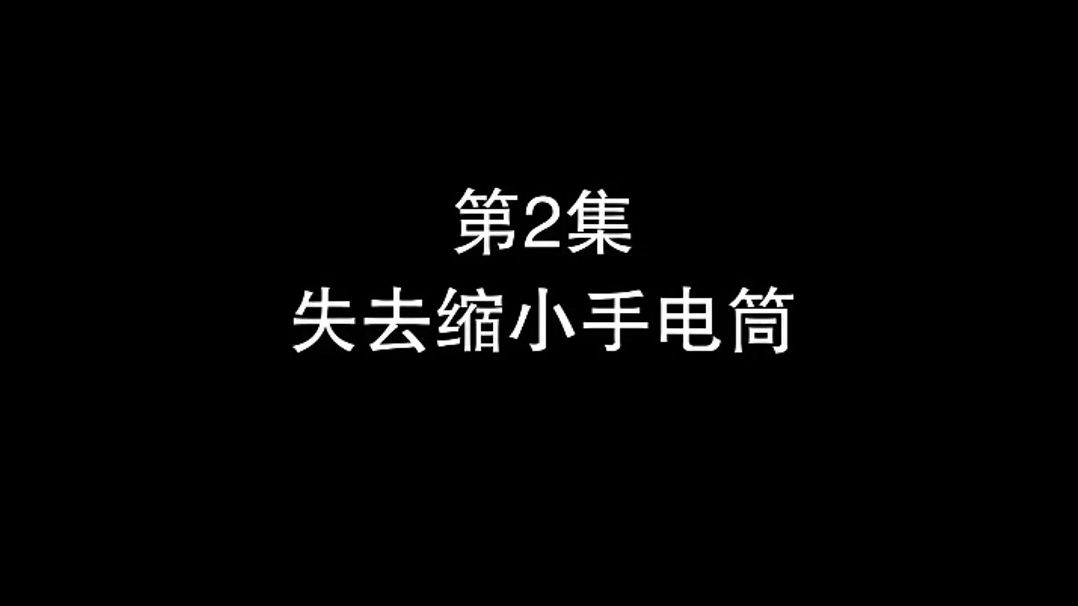 第2集
失去缩小手电筒